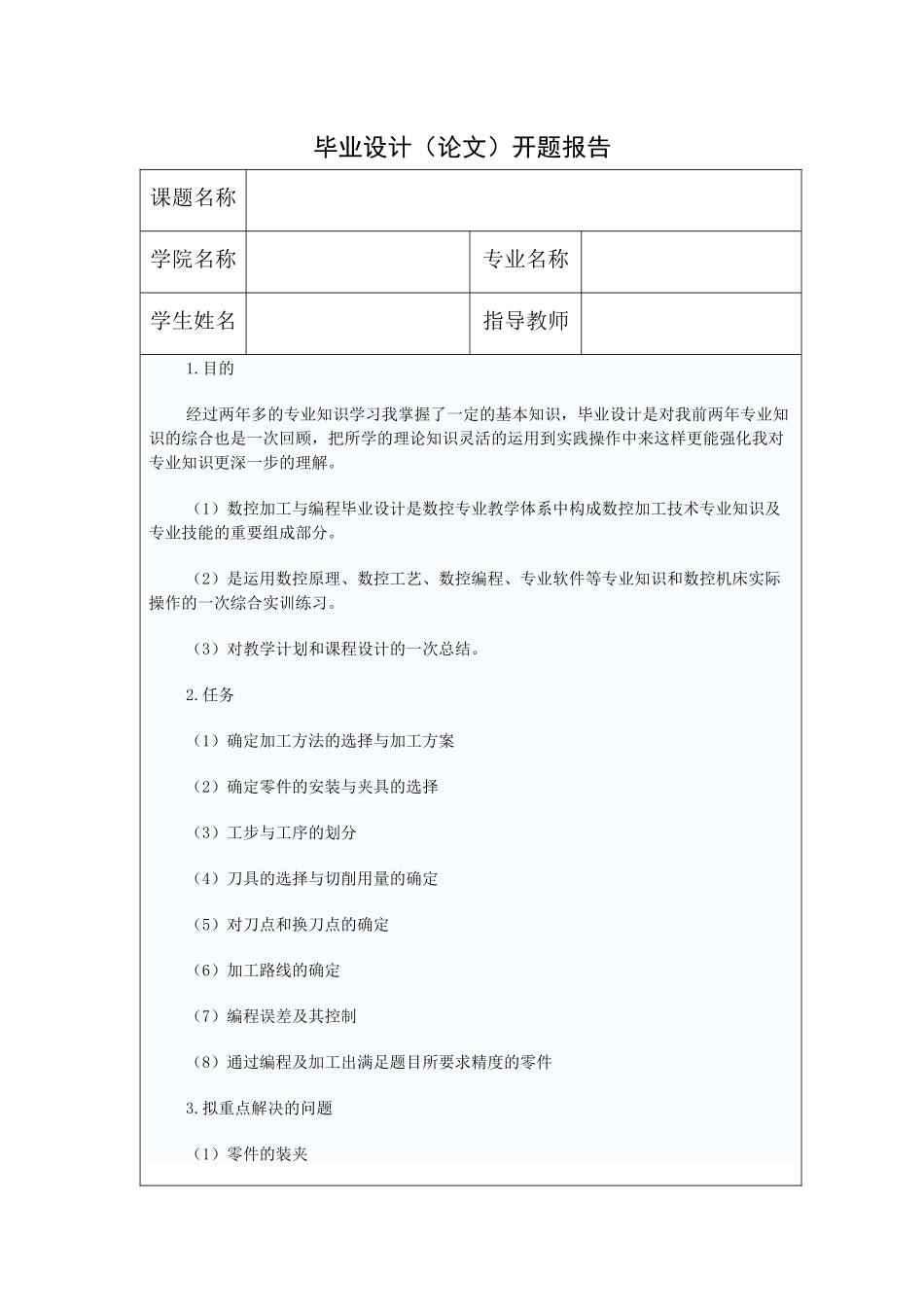 毕业设计（论文）开题报告

| 课题名称 | | | |
|---|---|---|---|
| 学院名称 | | 专业名称 | |
| 学生姓名 | | 指导教师 | |

1.目的

经过两年多的专业知识学习我掌握了一定的基本知识，毕业设计是对我前两年专业知识的综合也是一次回顾，把所学的理论知识灵活的运用到实践操作中来这样更能强化我对专业知识更深一步的理解。

（1）数控加工与编程毕业设计是数控专业教学体系中构成数控加工技术专业知识及专业技能的重要组成部分。

（2）是运用数控原理、数控工艺、数控编程、专业软件等专业知识和数控机床实际操作的一次综合实训练习。

（3）对教学计划和课程设计的一次总结。

2.任务

（1）确定加工方法的选择与加工方案

（2）确定零件的安装与夹具的选择

（3）工步与工序的划分

（4）刀具的选择与切削用量的确定

（5）对刀点和换刀点的确定

（6）加工路线的确定

（7）编程误差及其控制

（8）通过编程及加工出满足题目所要求精度的零件

3.拟重点解决的问题

（1）零件的装夹